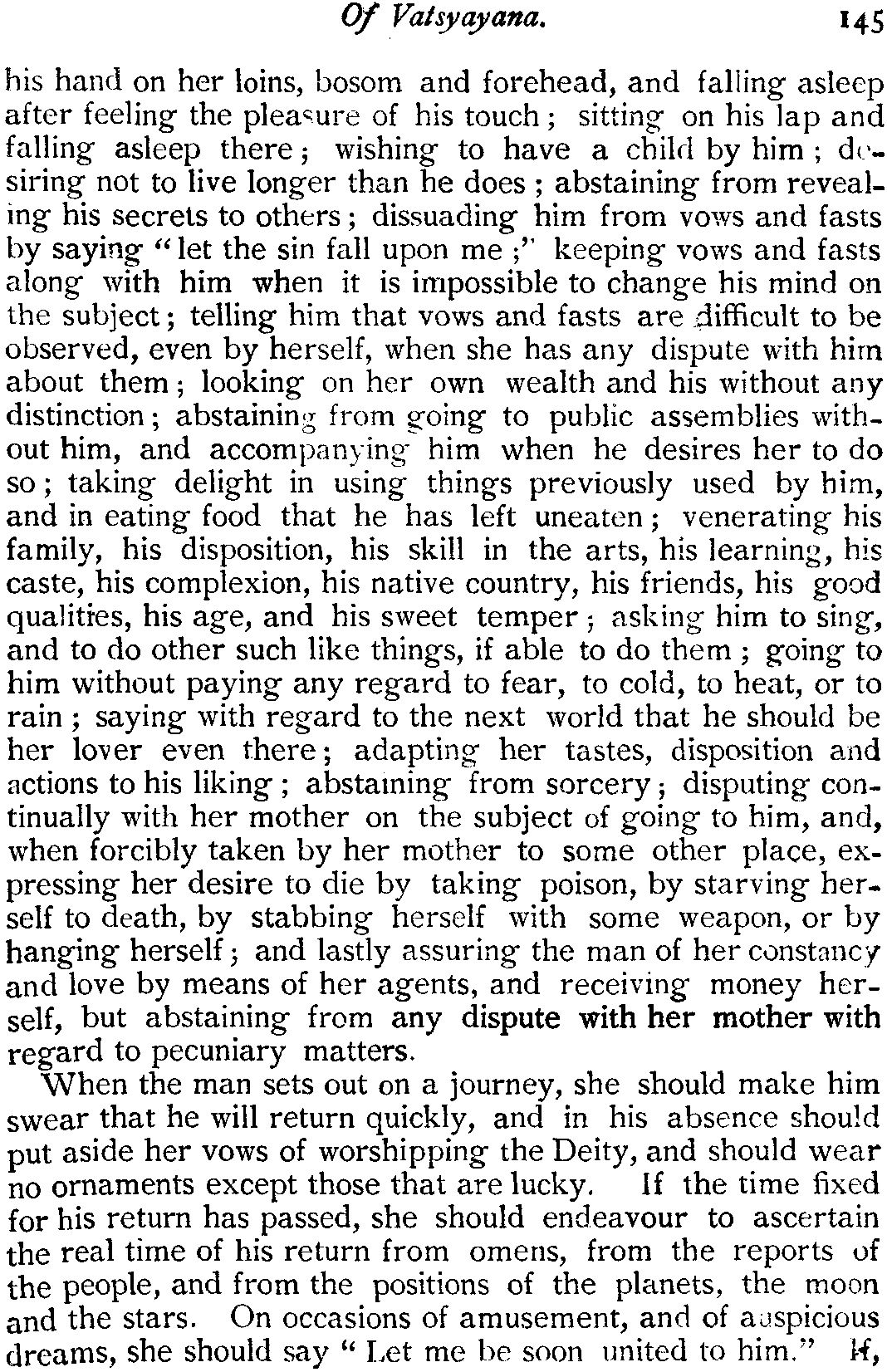 Of Vatsyayana. 145

his hand on her loins, bosom and forehead, and falling asleep after feeling the pleasure of his touch; sitting on his lap and falling asleep there; wishing to have a child by him; desiring not to live longer than he does; abstaining from revealing his secrets to others; dissuading him from vows and fasts by saying "let the sin fall upon me;" keeping vows and fasts along with him when it is impossible to change his mind on the subject; telling him that vows and fasts are difficult to be observed, even by herself, when she has any dispute with him about them; looking on her own wealth and his without any distinction; abstaining from going to public assemblies without him, and accompanying him when he desires her to do so; taking delight in using things previously used by him, and in eating food that he has left uneaten; venerating his family, his disposition, his skill in the arts, his learning, his caste, his complexion, his native country, his friends, his good qualities, his age, and his sweet temper; asking him to sing, and to do other such like things, if able to do them; going to him without paying any regard to fear, to cold, to heat, or to rain; saying with regard to the next world that he should be her lover even there; adapting her tastes, disposition and actions to his liking; abstaining from sorcery; disputing continually with her mother on the subject of going to him, and, when forcibly taken by her mother to some other place, expressing her desire to die by taking poison, by starving herself to death, by stabbing herself with some weapon, or by hanging herself; and lastly assuring the man of her constancy and love by means of her agents, and receiving money herself, but abstaining from any dispute with her mother with regard to pecuniary matters.

When the man sets out on a journey, she should make him swear that he will return quickly, and in his absence should put aside her vows of worshipping the Deity, and should wear no ornaments except those that are lucky. If the time fixed for his return has passed, she should endeavour to ascertain the real time of his return from omens, from the reports of the people, and from the positions of the planets, the moon and the stars. On occasions of amusement, and of auspicious dreams, she should say "Let me be soon united to him." If,